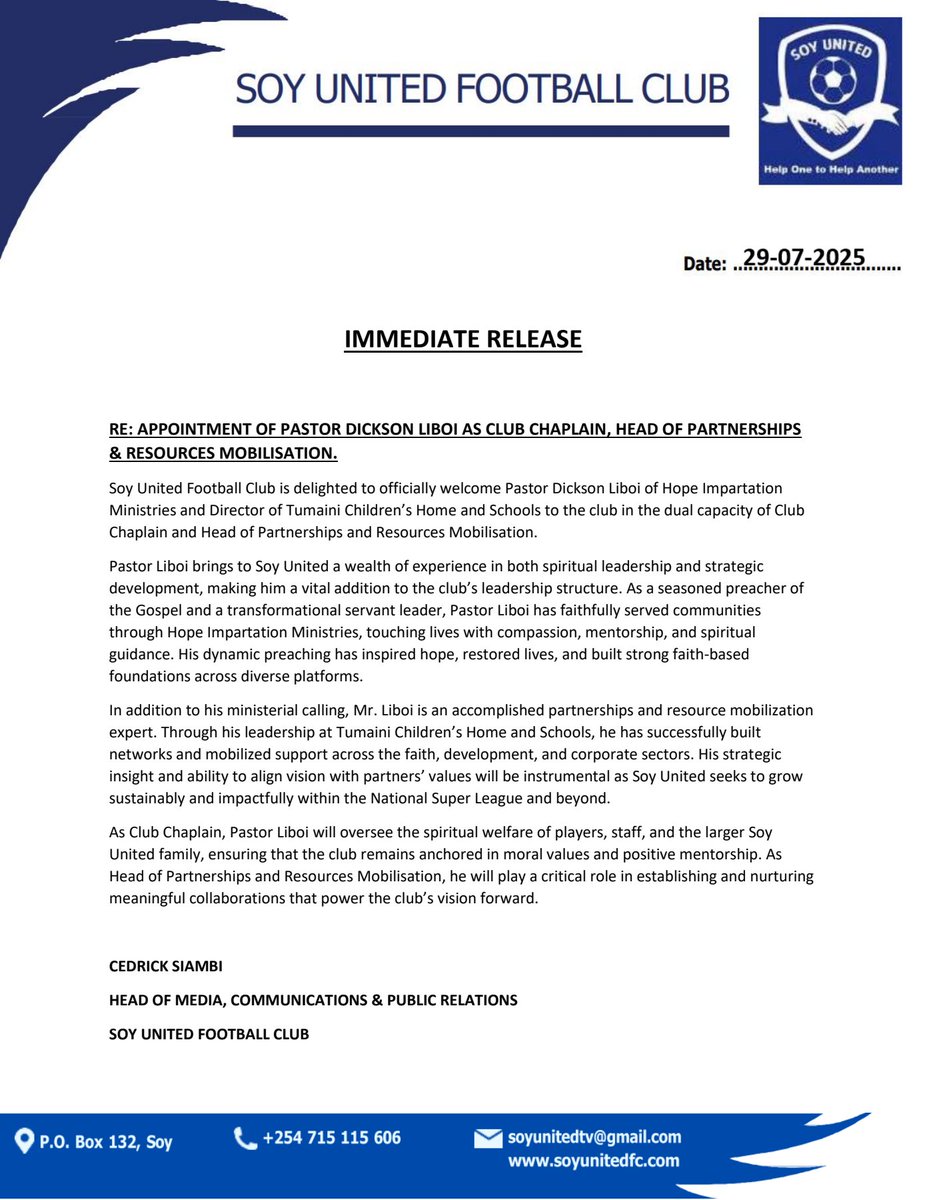 SOY UNITED FOOTBALL CLUB

SOY UNITED

Help One to Help Another

Date: 29-07-2025

IMMEDIATE RELEASE

RE: APPOINTMENT OF PASTOR DICKSON LIBOI AS CLUB CHAPLAIN, HEAD OF PARTNERSHIPS & RESOURCES MOBILISATION.

Soy United Football Club is delighted to officially welcome Pastor Dickson Liboi of Hope Impartation Ministries and Director of Tumaini Children's Home and Schools to the club in the dual capacity of Club Chaplain and Head of Partnerships and Resources Mobilisation.

Pastor Liboi brings to Soy United a wealth of experience in both spiritual leadership and strategic development, making him a vital addition to the club's leadership structure. As a seasoned preacher of the Gospel and a transformational servant leader, Pastor Liboi has faithfully served communities through Hope Impartation Ministries, touching lives with compassion, mentorship, and spiritual guidance. His dynamic preaching has inspired hope, restored lives, and built strong faith-based foundations across diverse platforms.

In addition to his ministerial calling, Mr. Liboi is an accomplished partnerships and resource mobilization expert. Through his leadership at Tumaini Children's Home and Schools, he has successfully built networks and mobilized support across the faith, development, and corporate sectors. His strategic insight and ability to align vision with partners' values will be instrumental as Soy United seeks to grow sustainably and impactfully within the National Super League and beyond.

As Club Chaplain, Pastor Liboi will oversee the spiritual welfare of players, staff, and the larger Soy United family, ensuring that the club remains anchored in moral values and positive mentorship. As Head of Partnerships and Resources Mobilisation, he will play a critical role in establishing and nurturing meaningful collaborations that power the club's vision forward.

CEDRICK SIAMBI

HEAD OF MEDIA, COMMUNICATIONS & PUBLIC RELATIONS

SOY UNITED FOOTBALL CLUB

P.O. Box 132, Soy

+254 715 115 606

soyunitedtv@gmail.com
www.soyunitedfc.com